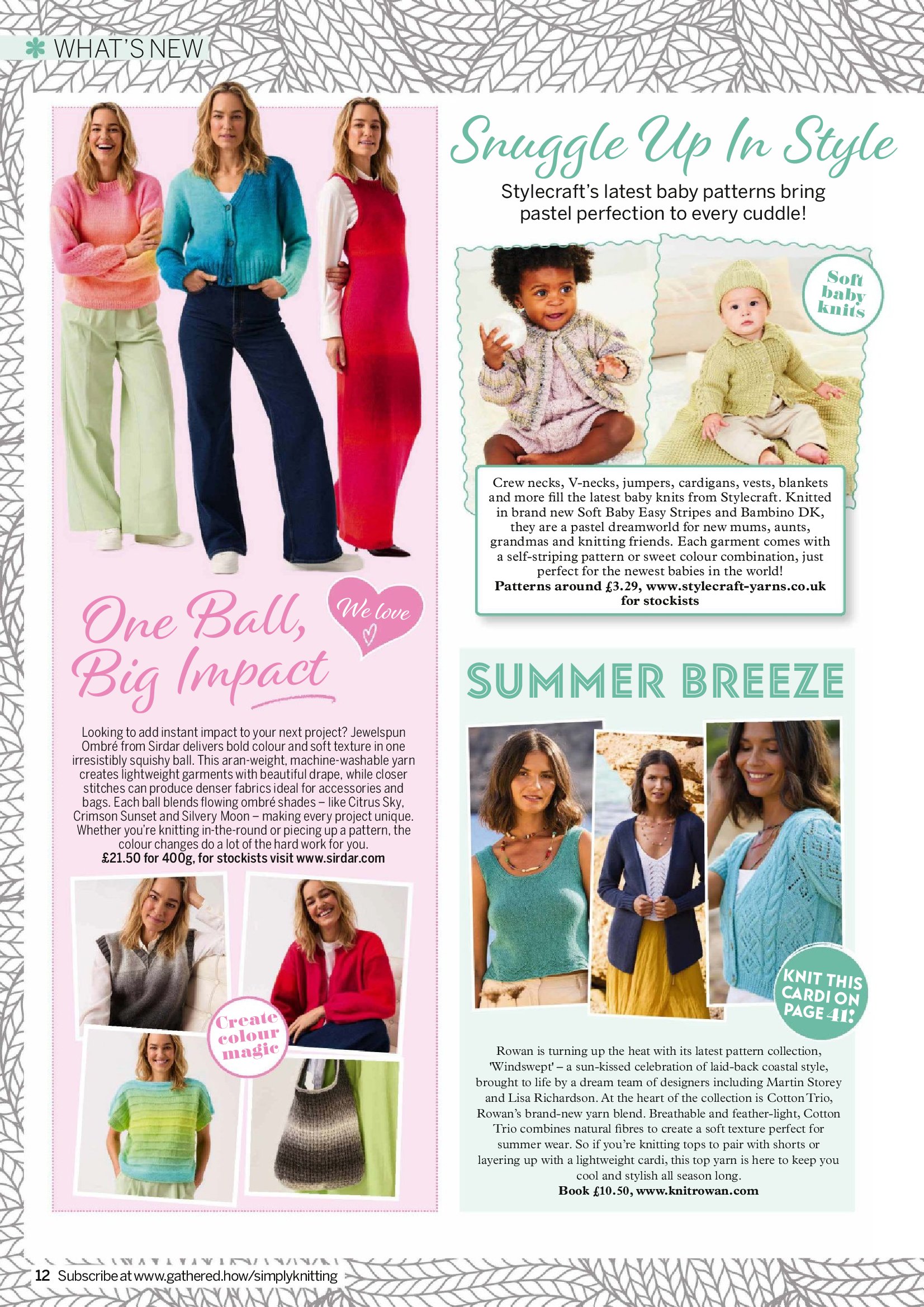 WHAT'S NEW

One Ball, Big Impact

We love

Looking to add instant impact to your next project? Jewelspun Ombré from Sirdar delivers bold colour and soft texture in one irresistibly squishy ball. This aran-weight, machine-washable yarn creates lightweight garments with beautiful drape, while closer stitches can produce denser fabrics ideal for accessories and bags. Each ball blends flowing ombré shades – like Citrus Sky, Crimson Sunset and Silvery Moon – making every project unique. Whether you're knitting in-the-round or piecing up a pattern, the colour changes do a lot of the hard work for you.
£21.50 for 400g, for stockists visit www.sirdar.com

Create colour magic

Snuggle Up In Style

Stylecraft's latest baby patterns bring pastel perfection to every cuddle!

Soft baby knits

Crew necks, V-necks, jumpers, cardigans, vests, blankets and more fill the latest baby knits from Stylecraft. Knitted in brand new Soft Baby Easy Stripes and Bambino DK, they are a pastel dreamworld for new mums, aunts, grandmas and knitting friends. Each garment comes with a self-striping pattern or sweet colour combination, just perfect for the newest babies in the world!
Patterns around £3.29, www.stylecraft-yarns.co.uk for stockists

SUMMER BREEZE

KNIT THIS CARDI ON PAGE 41!

Rowan is turning up the heat with its latest pattern collection, 'Windswept' – a sun-kissed celebration of laid-back coastal style, brought to life by a dream team of designers including Martin Storey and Lisa Richardson. At the heart of the collection is Cotton Trio, Rowan's brand-new yarn blend. Breathable and feather-light, Cotton Trio combines natural fibres to create a soft texture perfect for summer wear. So if you're knitting tops to pair with shorts or layering up with a lightweight cardi, this top yarn is here to keep you cool and stylish all season long.
Book £10.50, www.knitrowan.com

12 Subscribe at www.gathered.how/simplyknitting